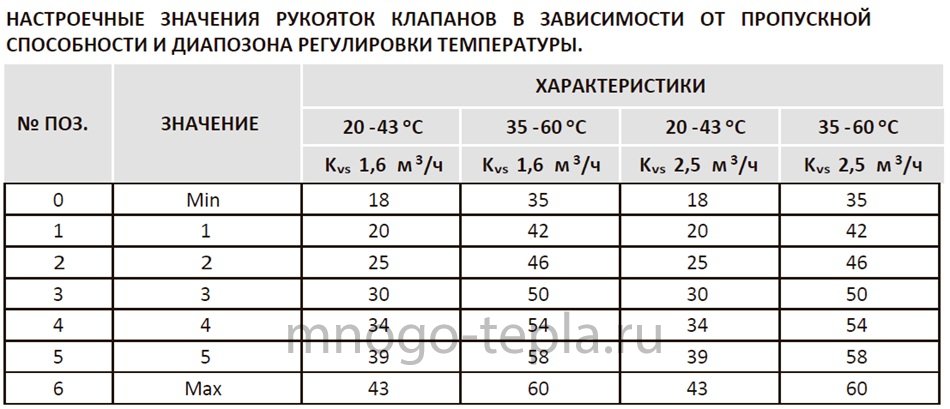 НАСТРОЕЧНЫЕ ЗНАЧЕНИЯ РУКОЯТОК КЛАПАНОВ В ЗАВИСИМОСТИ ОТ ПРОПУСКНОЙ СПОСОБНОСТИ И ДИАПОЗОНА РЕГУЛИРОВКИ ТЕМПЕРАТУРЫ.

| № ПОЗ. | ЗНАЧЕНИЕ | ХАРАКТЕРИСТИКИ | | | |
|---|---|---|---|---|---|
| | | 20 -43 °C | 35 -60 °C | 20 -43 °C | 35 -60 °C |
| | | $K_{vs}$ 1,6 $м^3/ч$ | $K_{vs}$ 1,6 $м^3/ч$ | $K_{vs}$ 2,5 $м^3/ч$ | $K_{vs}$ 2,5 $м^3/ч$ |
| 0 | Min | 18 | 35 | 18 | 35 |
| 1 | 1 | 20 | 42 | 20 | 42 |
| 2 | 2 | 25 | 46 | 25 | 46 |
| 3 | 3 | 30 | 50 | 30 | 50 |
| 4 | 4 | 34 | 54 | 34 | 54 |
| 5 | 5 | 39 | 58 | 39 | 58 |
| 6 | Max | 43 | 60 | 43 | 60 |

mnogo-tepla.ru